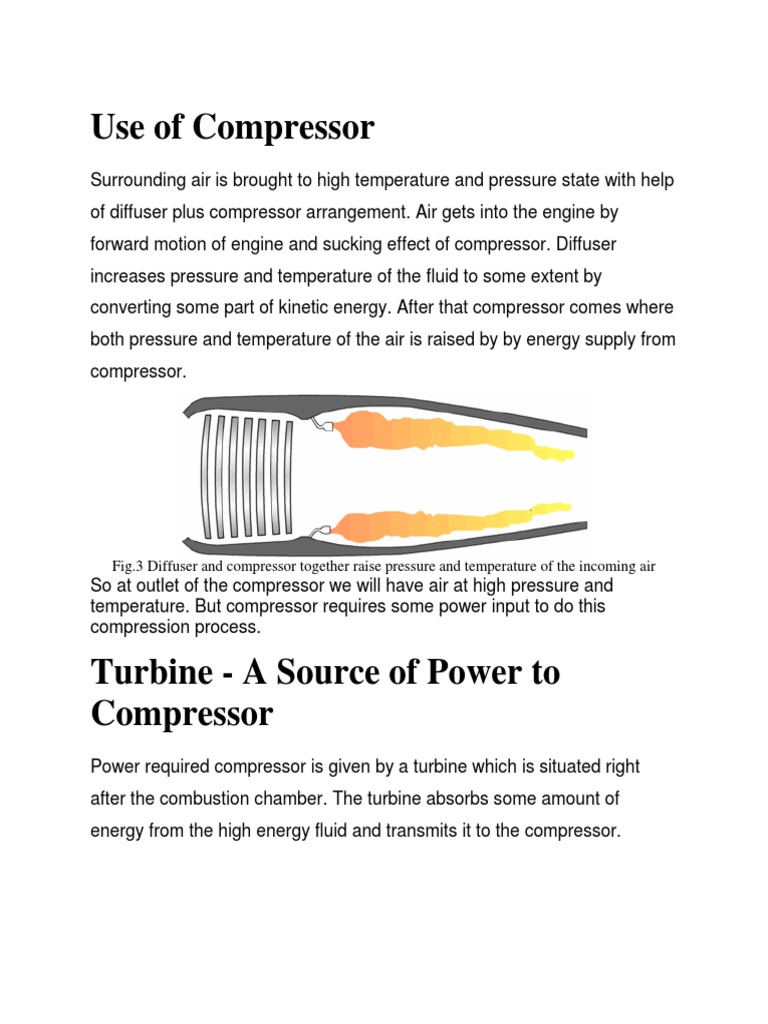 Use of Compressor

Surrounding air is brought to high temperature and pressure state with help of diffuser plus compressor arrangement. Air gets into the engine by forward motion of engine and sucking effect of compressor. Diffuser increases pressure and temperature of the fluid to some extent by converting some part of kinetic energy. After that compressor comes where both pressure and temperature of the air is raised by by energy supply from compressor.

Fig.3 Diffuser and compressor together raise pressure and temperature of the incoming air

So at outlet of the compressor we will have air at high pressure and temperature. But compressor requires some power input to do this compression process.

Turbine - A Source of Power to Compressor

Power required compressor is given by a turbine which is situated right after the combustion chamber. The turbine absorbs some amount of energy from the high energy fluid and transmits it to the compressor.